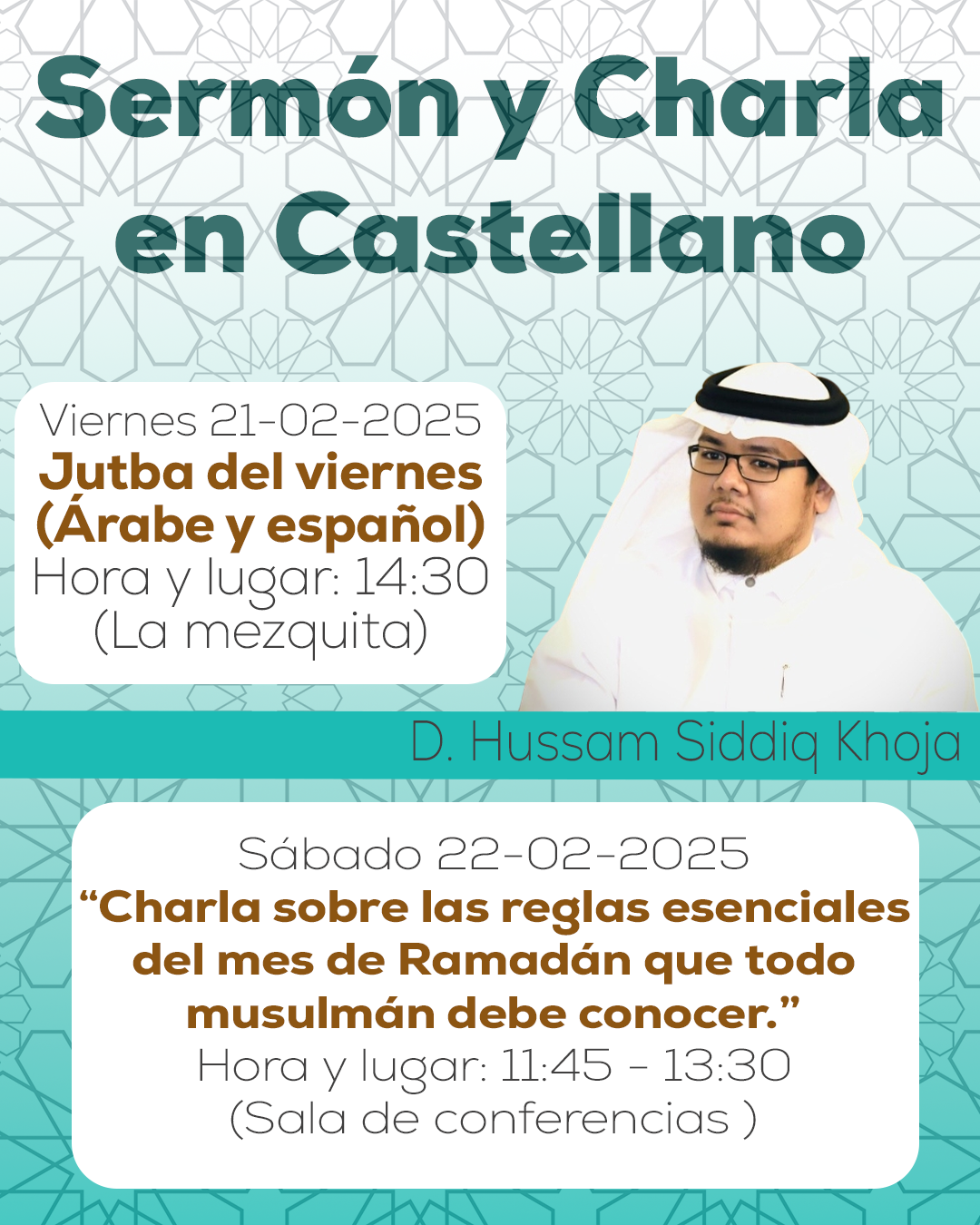 Sermón y Charla en Castellano

Viernes 21-02-2025
Jutba del viernes (Árabe y español)
Hora y lugar: 14:30
(La mezquita)

D. Hussam Siddiq Khoja

Sábado 22-02-2025
“Charla sobre las reglas esenciales del mes de Ramadán que todo musulmán debe conocer.”
Hora y lugar: 11:45 - 13:30
(Sala de conferencias )